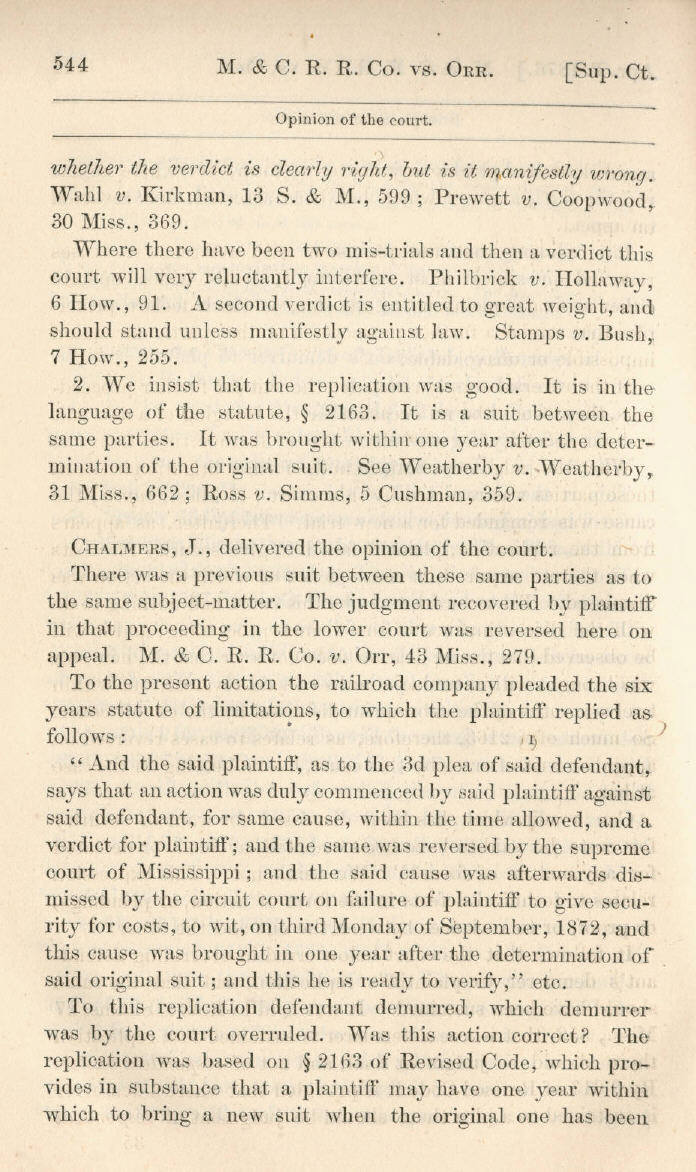 544 M. & C. R. R. Co. vs. Orr. [Sup. Ct.

Opinion of the court.

whether the verdict is clearly right, but is it manifestly wrong. Wahl v. Kirkman, 13 S. & M., 599; Prewett v. Coopwood, 30 Miss., 369.

Where there have been two mis-trials and then a verdict this court will very reluctantly interfere. Philbrick v. Hollaway, 6 How., 91. A second verdict is entitled to great weight, and should stand unless manifestly against law. Stamps v. Bush, 7 How., 255.

2. We insist that the replication was good. It is in the language of the statute, § 2163. It is a suit between the same parties. It was brought within one year after the determination of the original suit. See Weatherby v. Weatherby, 31 Miss., 662; Ross v. Simms, 5 Cushman, 359.

Chalmers, J., delivered the opinion of the court.

There was a previous suit between these same parties as to the same subject-matter. The judgment recovered by plaintiff in that proceeding in the lower court was reversed here on appeal. M. & C. R. R. Co. v. Orr, 43 Miss., 279.

To the present action the railroad company pleaded the six years statute of limitations, to which the plaintiff replied as follows:

"And the said plaintiff, as to the 3d plea of said defendant, says that an action was duly commenced by said plaintiff against said defendant, for same cause, within the time allowed, and a verdict for plaintiff; and the same was reversed by the supreme court of Mississippi; and the said cause was afterwards dismissed by the circuit court on failure of plaintiff to give security for costs, to wit, on third Monday of September, 1872, and this cause was brought in one year after the determination of said original suit; and this he is ready to verify," etc.

To this replication defendant demurred, which demurrer was by the court overruled. Was this action correct? The replication was based on § 2163 of Revised Code, which provides in substance that a plaintiff may have one year within which to bring a new suit when the original one has been